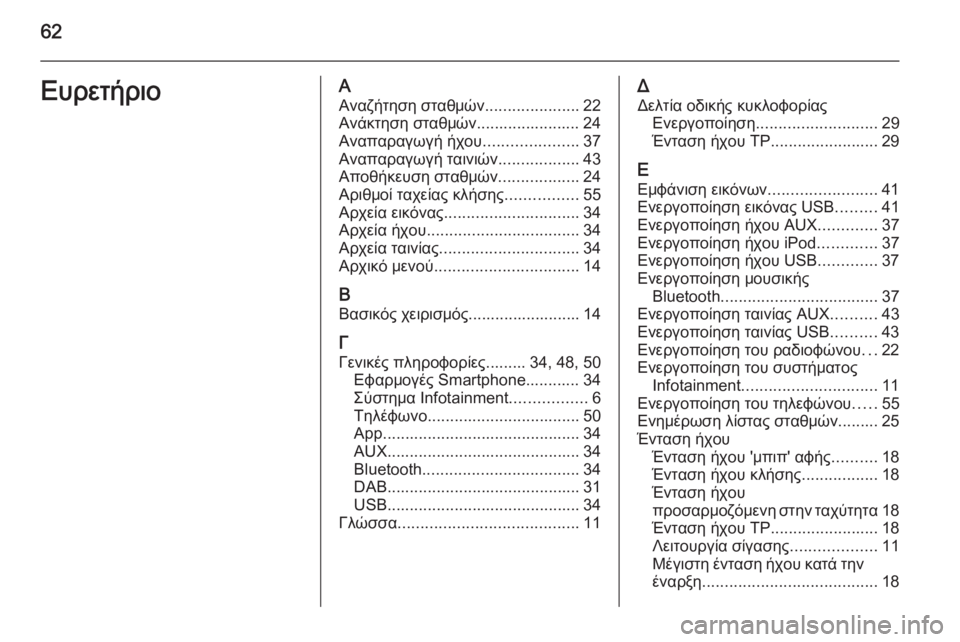 62

Ευρετήριο

Α
Αναζήτηση σταθμών 22
Ανάκτηση σταθμών 24
Αναπαραγωγή ήχου 37
Αναπαραγωγή ταινιών 43
Αποθήκευση σταθμών 24
Αριθμοί ταχείας κλήσης 55
Αρχεία εικόνας 34
Αρχεία ήχου 34
Αρχεία ταινίας 34
Αρχικό μενού 14

Β
Βασικός χειρισμός 14

Γ
Γενικές πληροφορίες 34, 48, 50
Εφαρμογές Smartphone 34
Σύστημα Infotainment 6
Τηλέφωνο 50
App 34
AUX 34
Bluetooth 34
DAB 31
USB 34
Γλώσσα 11

Δ
Δελτία οδικής κυκλοφορίας
Ενεργοποίηση 29
Ένταση ήχου TP 29

Ε
Εμφάνιση εικόνων 41
Ενεργοποίηση εικόνας USB 41
Ενεργοποίηση ήχου AUX 37
Ενεργοποίηση ήχου iPod 37
Ενεργοποίηση ήχου USB 37
Ενεργοποίηση μουσικής Bluetooth 37
Ενεργοποίηση ταινίας AUX 43
Ενεργοποίηση ταινίας USB 43
Ενεργοποίηση του ραδιοφώνου 22
Ενεργοποίηση του συστήματος Infotainment 11
Ενεργοποίηση του τηλεφώνου 55
Ενημέρωση λίστας σταθμών 25
Ένταση ήχου
Ένταση ήχου 'μπιπ' αφής 18
Ένταση ήχου κλήσης 18
Ένταση ήχου προσαρμοζόμενη στην ταχύτητα 18
Ένταση ήχου TP 18
Λειτουργία σίγασης 11
Μέγιστη ένταση ήχου κατά την έναρξη 18

carmanualsonline.info